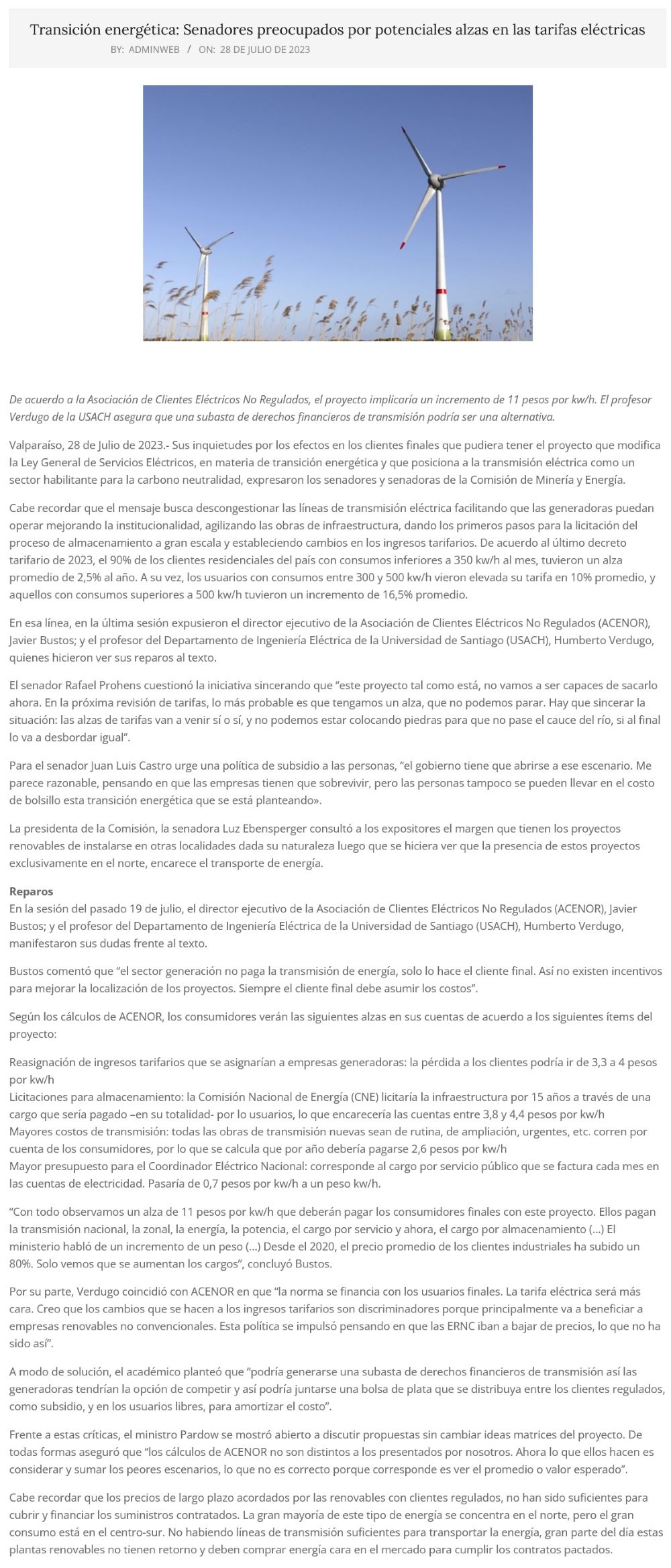 Transición energética: Senadores preocupados por potenciales alzas en las tarifas eléctricas

BY: ADMINWEB / ON: 28 DE JULIO DE 2023

De acuerdo a la Asociación de Clientes Eléctricos No Regulados, el proyecto implicaría un incremento de 11 pesos por kw/h. El profesor Verdugo de la USACH asegura que una subasta de derechos financieros de transmisión podría ser una alternativa.

Valparaíso, 28 de Julio de 2023.- Sus inquietudes por los efectos en los clientes finales que pudiera tener el proyecto que modifica la Ley General de Servicios Eléctricos, en materia de transición energética y que posiciona a la transmisión eléctrica como un sector habilitante para la carbono neutralidad, expresaron los senadores y senadoras de la Comisión de Minería y Energía.

Cabe recordar que el mensaje busca descongestionar las líneas de transmisión eléctrica facilitando que las generadoras puedan operar mejorando la institucionalidad, agilizando las obras de infraestructura, dando los primeros pasos para la licitación del proceso de almacenamiento a gran escala y estableciendo cambios en los ingresos tarifarios. De acuerdo al último decreto tarifario de 2023, el 90% de los clientes residenciales del país con consumos inferiores a 350 kw/h al mes, tuvieron un alza promedio de 2,5% al año. A su vez, los usuarios con consumos entre 300 y 500 kw/h vieron elevada su tarifa en 10% promedio, y aquellos con consumos superiores a 500 kw/h tuvieron un incremento de 16,5% promedio.

En esa línea, en la última sesión expusieron el director ejecutivo de la Asociación de Clientes Eléctricos No Regulados (ACENOR), Javier Bustos; y el profesor del Departamento de Ingeniería Eléctrica de la Universidad de Santiago (USACH), Humberto Verdugo, quienes hicieron ver sus reparos al texto.

El senador Rafael Prohens cuestionó la iniciativa sincerando que “este proyecto tal como está, no vamos a ser capaces de sacarlo ahora. En la próxima revisión de tarifas, lo más probable es que tengamos un alza, que no podemos parar. Hay que sincerar la situación: las alzas de tarifas van a venir sí o sí, y no podemos estar colocando piedras para que no pase el cauce del río, si al final lo va a desbordar igual”.

Para el senador Juan Luis Castro urge una política de subsidio a las personas, “el gobierno tiene que abrirse a ese escenario. Me parece razonable, pensando en que las empresas tienen que sobrevivir, pero las personas tampoco se pueden llevar en el costo de bolsillo esta transición energética que se está planteando».

La presidenta de la Comisión, la senadora Luz Ebensperger consultó a los expositores el margen que tienen los proyectos renovables de instalarse en otras localidades dada su naturaleza luego que se hiciera ver que la presencia de estos proyectos exclusivamente en el norte, encarece el transporte de energía.

Reparos
En la sesión del pasado 19 de julio, el director ejecutivo de la Asociación de Clientes Eléctricos No Regulados (ACENOR), Javier Bustos; y el profesor del Departamento de Ingeniería Eléctrica de la Universidad de Santiago (USACH), Humberto Verdugo, manifestaron sus dudas frente al texto.

Bustos comentó que “el sector generación no paga la transmisión de energía, solo lo hace el cliente final. Así no existen incentivos para mejorar la localización de los proyectos. Siempre el cliente final debe asumir los costos”.

Según los cálculos de ACENOR, los consumidores verán las siguientes alzas en sus cuentas de acuerdo a los siguientes ítems del proyecto:

Reasignación de ingresos tarifarios que se asignarían a empresas generadoras: la pérdida a los clientes podría ir de 3,3 a 4 pesos por kw/h
Licitaciones para almacenamiento: la Comisión Nacional de Energía (CNE) licitaría la infraestructura por 15 años a través de una cargo que sería pagado –en su totalidad- por lo usuarios, lo que encarecería las cuentas entre 3,8 y 4,4 pesos por kw/h
Mayores costos de transmisión: todas las obras de transmisión nuevas sean de rutina, de ampliación, urgentes, etc. corren por cuenta de los consumidores, por lo que se calcula que por año debería pagarse 2,6 pesos por kw/h
Mayor presupuesto para el Coordinador Eléctrico Nacional: corresponde al cargo por servicio público que se factura cada mes en las cuentas de electricidad. Pasaría de 0,7 pesos por kw/h a un peso kw/h.

“Con todo observamos un alza de 11 pesos por kw/h que deberán pagar los consumidores finales con este proyecto. Ellos pagan la transmisión nacional, la zonal, la energía, la potencia, el cargo por servicio y ahora, el cargo por almacenamiento (…) El ministerio habló de un incremento de un peso (…) Desde el 2020, el precio promedio de los clientes industriales ha subido un 80%. Solo vemos que se aumentan los cargos”, concluyó Bustos.

Por su parte, Verdugo coincidió con ACENOR en que “la norma se financia con los usuarios finales. La tarifa eléctrica será más cara. Creo que los cambios que se hacen a los ingresos tarifarios son discriminadores porque principalmente va a beneficiar a empresas renovables no convencionales. Esta política se impulsó pensando en que las ERNC iban a bajar de precios, lo que no ha sido así”.

A modo de solución, el académico planteó que “podría generarse una subasta de derechos financieros de transmisión así las generadoras tendrían la opción de competir y así podría juntarse una bolsa de plata que se distribuya entre los clientes regulados, como subsidio, y en los usuarios libres, para amortizar el costo”.

Frente a estas críticas, el ministro Pardow se mostró abierto a discutir propuestas sin cambiar ideas matrices del proyecto. De todas formas aseguró que “los cálculos de ACENOR no son distintos a los presentados por nosotros. Ahora lo que ellos hacen es considerar y sumar los peores escenarios, lo que no es correcto porque corresponde es ver el promedio o valor esperado”.

Cabe recordar que los precios de largo plazo acordados por las renovables con clientes regulados, no han sido suficientes para cubrir y financiar los suministros contratados. La gran mayoría de este tipo de energía se concentra en el norte, pero el gran consumo está en el centro-sur. No habiendo líneas de transmisión suficientes para transportar la energía, gran parte del día estas plantas renovables no tienen retorno y deben comprar energía cara en el mercado para cumplir los contratos pactados.